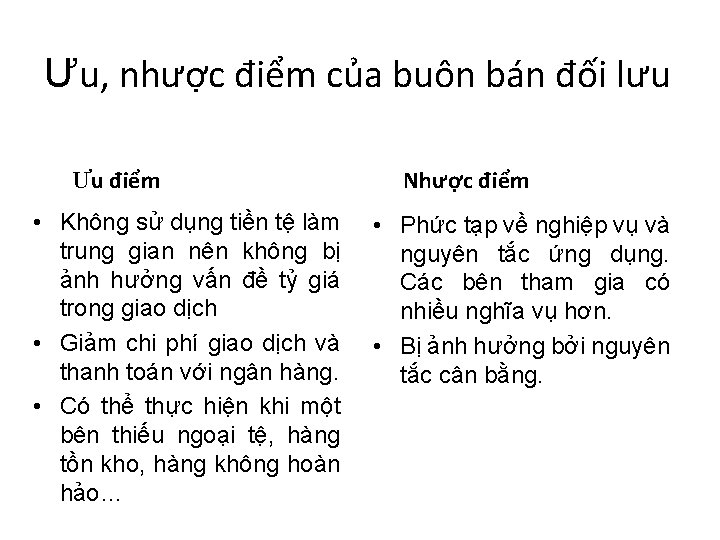 Ưu, nhược điểm của buôn bán đối lưu

Ưu điểm

• Không sử dụng tiền tệ làm trung gian nên không bị ảnh hưởng vấn đề tỷ giá trong giao dịch
• Giảm chi phí giao dịch và thanh toán với ngân hàng.
• Có thể thực hiện khi một bên thiếu ngoại tệ, hàng tồn kho, hàng không hoàn hảo…

Nhược điểm

• Phức tạp về nghiệp vụ và nguyên tắc ứng dụng. Các bên tham gia có nhiều nghĩa vụ hơn.
• Bị ảnh hưởng bởi nguyên tắc cân bằng.